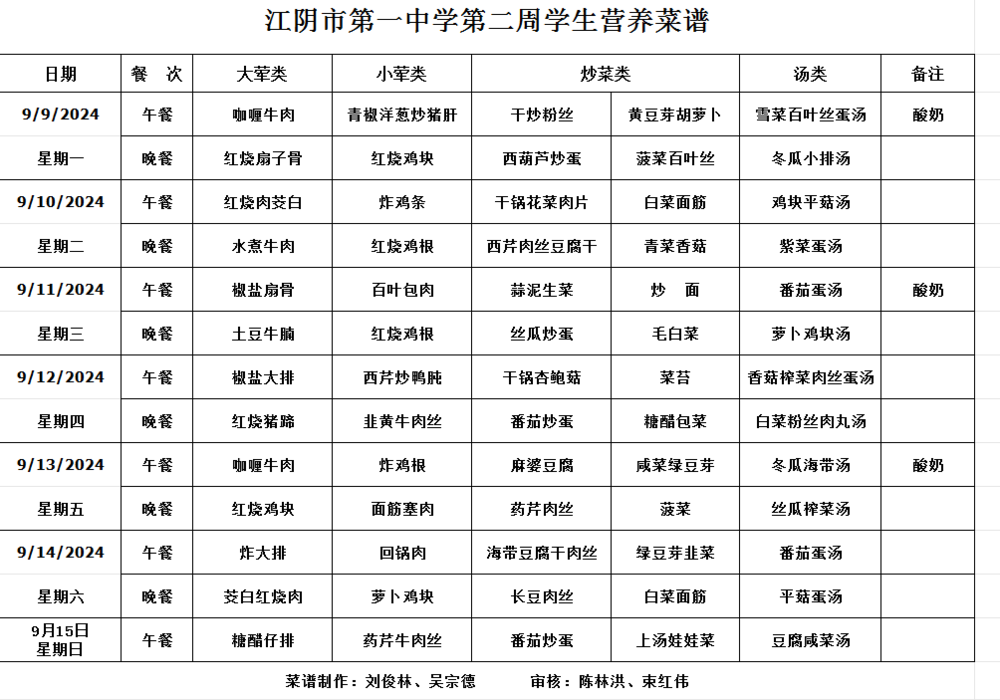 江阴市第一中学第二周学生营养菜谱

| 日期 | 餐　次 | 大荤类 | 小荤类 | 炒菜类 | | 汤类 | 备注 |
|---|---|---|---|---|---|---|---|
| 9/9/2024 | 午餐 | 咖喱牛肉 | 青椒洋葱炒猪肝 | 干炒粉丝 | 黄豆芽胡萝卜 | 雪菜百叶丝蛋汤 | 酸奶 |
| 星期一 | 晚餐 | 红烧扇子骨 | 红烧鸡块 | 西葫芦炒蛋 | 菠菜百叶丝 | 冬瓜小排汤 | |
| 9/10/2024 | 午餐 | 红烧肉茭白 | 炸鸡条 | 干锅花菜肉片 | 白菜面筋 | 鸡块平菇汤 | |
| 星期二 | 晚餐 | 水煮牛肉 | 红烧鸡根 | 西芹肉丝豆腐干 | 青菜香菇 | 紫菜蛋汤 | |
| 9/11/2024 | 午餐 | 椒盐扇骨 | 百叶包肉 | 蒜泥生菜 | 炒　面 | 番茄蛋汤 | 酸奶 |
| 星期三 | 晚餐 | 土豆牛腩 | 红烧鸡根 | 丝瓜炒蛋 | 毛白菜 | 萝卜鸡块汤 | |
| 9/12/2024 | 午餐 | 椒盐大排 | 西芹炒鸭肫 | 干锅杏鲍菇 | 菜苔 | 香菇榨菜肉丝蛋汤 | |
| 星期四 | 晚餐 | 红烧猪蹄 | 韭黄牛肉丝 | 番茄炒蛋 | 糖醋包菜 | 白菜粉丝肉丸汤 | |
| 9/13/2024 | 午餐 | 咖喱牛肉 | 炸鸡根 | 麻婆豆腐 | 咸菜绿豆芽 | 冬瓜海带汤 | 酸奶 |
| 星期五 | 晚餐 | 红烧鸡块 | 面筋塞肉 | 药芹肉丝 | 菠菜 | 丝瓜榨菜汤 | |
| 9/14/2024 | 午餐 | 炸大排 | 回锅肉 | 海带豆腐干肉丝 | 绿豆芽韭菜 | 番茄蛋汤 | |
| 星期六 | 晚餐 | 茭白红烧肉 | 萝卜鸡块 | 长豆肉丝 | 白菜面筋 | 平菇蛋汤 | |
| 9月15日 星期日 | 午餐 | 糖醋仔排 | 药芹牛肉丝 | 番茄炒蛋 | 上汤娃娃菜 | 豆腐咸菜汤 | |

菜谱制作：刘俊林、吴宗德　　　审核：陈林洪、束红伟